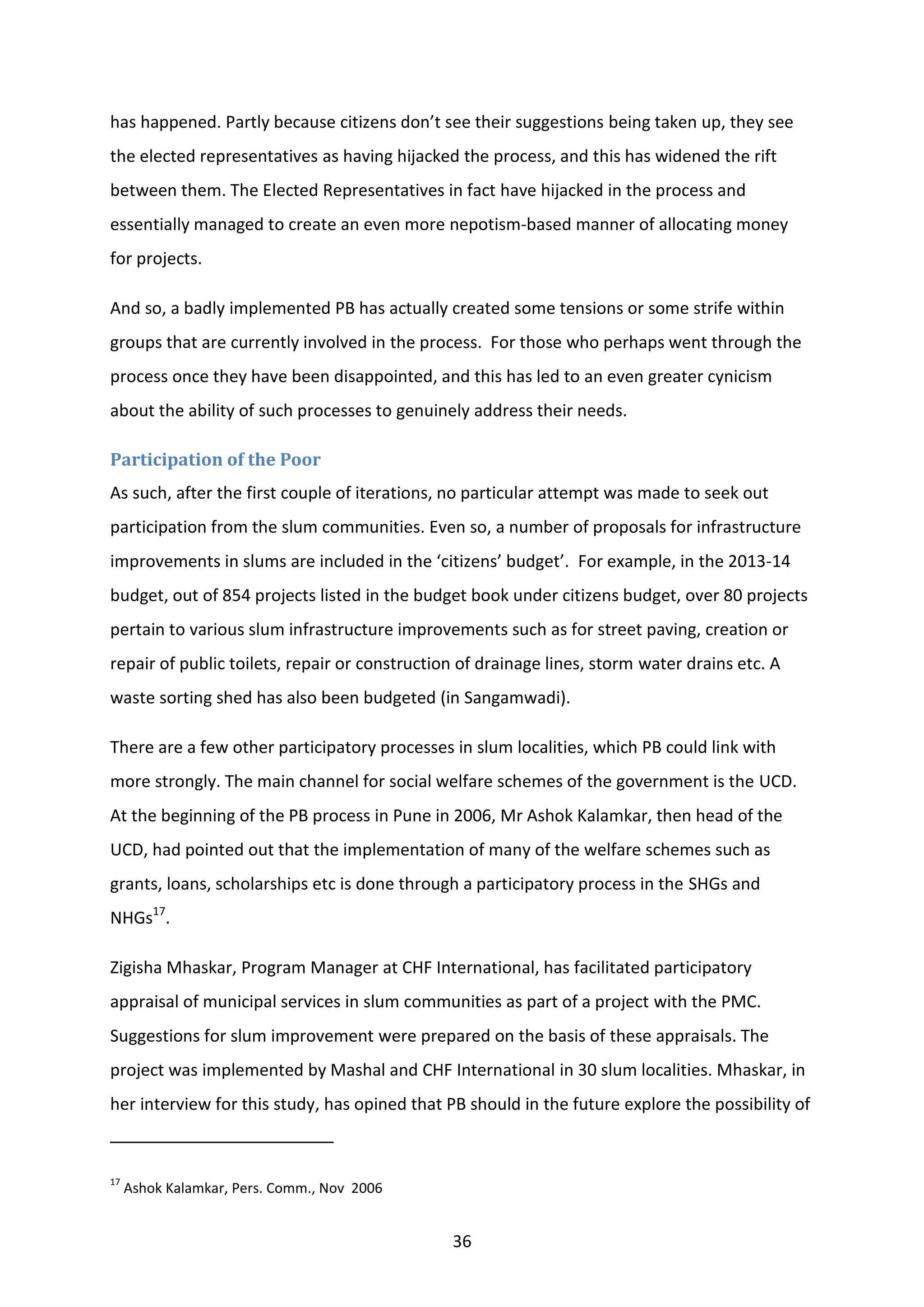 has happened. Partly because citizens don't see their suggestions being taken up, they see the elected representatives as having hijacked the process, and this has widened the rift between them. The Elected Representatives in fact have hijacked in the process and essentially managed to create an even more nepotism-based manner of allocating money for projects.

And so, a badly implemented PB has actually created some tensions or some strife within groups that are currently involved in the process. For those who perhaps went through the process once they have been disappointed, and this has led to an even greater cynicism about the ability of such processes to genuinely address their needs.

Participation of the Poor

As such, after the first couple of iterations, no particular attempt was made to seek out participation from the slum communities. Even so, a number of proposals for infrastructure improvements in slums are included in the 'citizens' budget'. For example, in the 2013-14 budget, out of 854 projects listed in the budget book under citizens budget, over 80 projects pertain to various slum infrastructure improvements such as for street paving, creation or repair of public toilets, repair or construction of drainage lines, storm water drains etc. A waste sorting shed has also been budgeted (in Sangamwadi).

There are a few other participatory processes in slum localities, which PB could link with more strongly. The main channel for social welfare schemes of the government is the UCD. At the beginning of the PB process in Pune in 2006, Mr Ashok Kalamkar, then head of the UCD, had pointed out that the implementation of many of the welfare schemes such as grants, loans, scholarships etc is done through a participatory process in the SHGs and NHGs$^{17}$.

Zigisha Mhaskar, Program Manager at CHF International, has facilitated participatory appraisal of municipal services in slum communities as part of a project with the PMC. Suggestions for slum improvement were prepared on the basis of these appraisals. The project was implemented by Mashal and CHF International in 30 slum localities. Mhaskar, in her interview for this study, has opined that PB should in the future explore the possibility of

$^{17}$ Ashok Kalamkar, Pers. Comm., Nov 2006

36